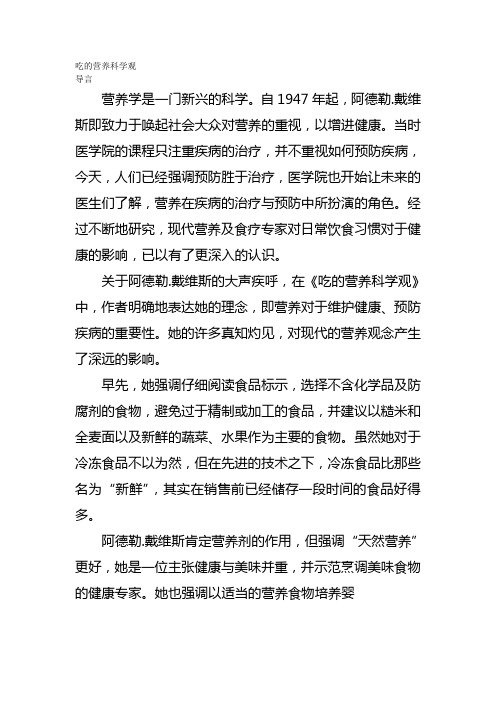 吃的营养科学观
导言

营养学是一门新兴的科学。自 1947 年起，阿德勒.戴维斯即致力于唤起社会大众对营养的重视，以增进健康。当时医学院的课程只注重疾病的治疗，并不重视如何预防疾病，今天，人们已经强调预防胜于治疗，医学院也开始让未来的医生们了解，营养在疾病的治疗与预防中所扮演的角色。经过不断地研究，现代营养及食疗专家对日常饮食习惯对于健康的影响，已以有了更深入的认识。

关于阿德勒.戴维斯的大声疾呼，在《吃的营养科学观》中，作者明确地表达她的理念，即营养对于维护健康、预防疾病的重要性。她的许多真知灼见，对现代的营养观念产生了深远的影响。

早先，她强调仔细阅读食品标示，选择不含化学品及防腐剂的食物，避免过于精制或加工的食品，并建议以糙米和全麦面以及新鲜的蔬菜、水果作为主要的食物。虽然她对于冷冻食品不以为然，但在先进的技术之下，冷冻食品比那些名为“新鲜”，其实在销售前已经储存一段时间的食品好得多。

阿德勒.戴维斯肯定营养剂的作用，但强调“天然营养”更好，她是一位主张健康与美味并重，并示范烹调美味食物的健康专家。她也强调以适当的营养食物培养婴